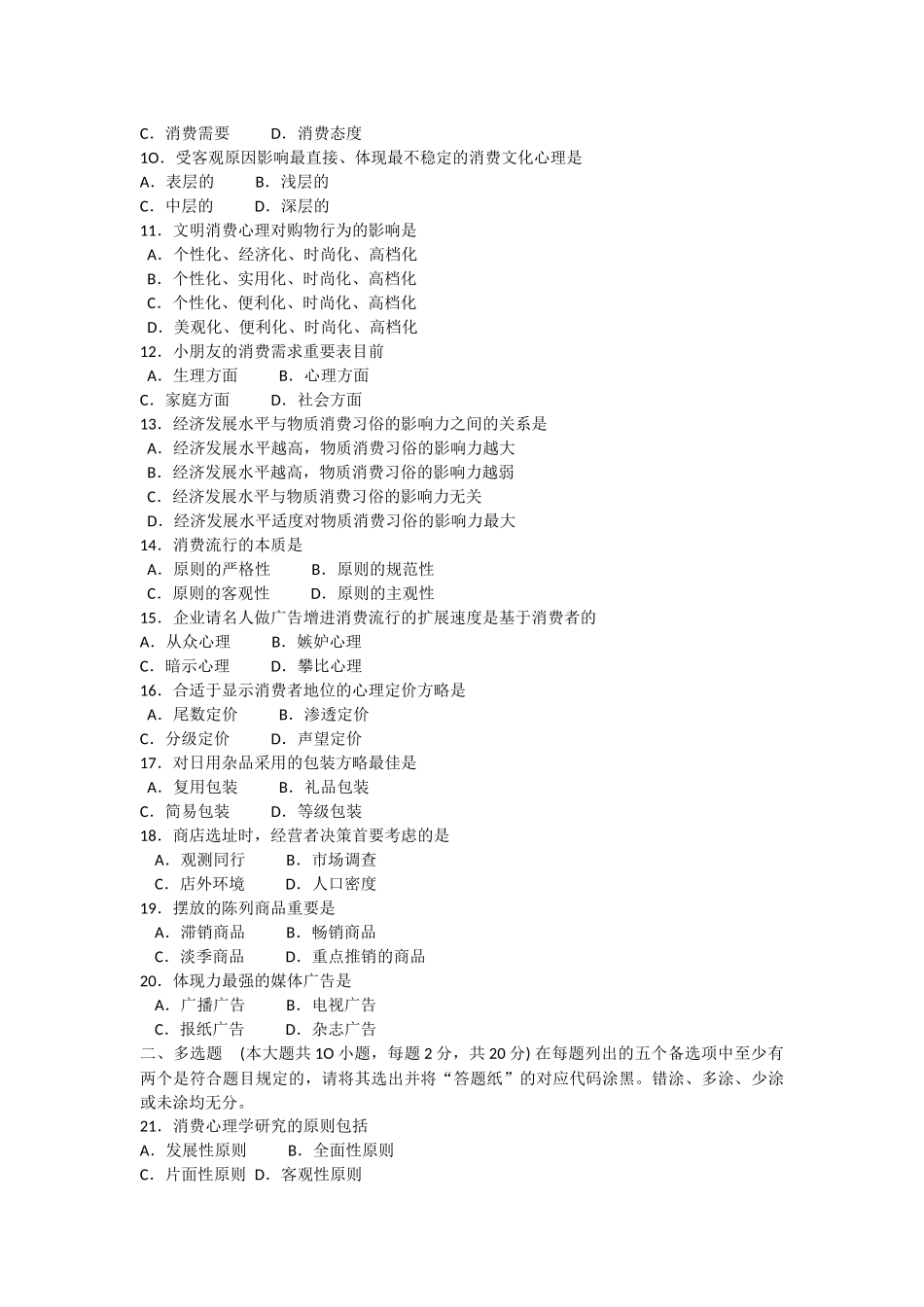 C．消费需要　　D．消费态度
1O．受客观原因影响最直接、体现最不稳定的消费文化心理是
A．表层的　　B．浅层的
C．中层的　　D．深层的
11．文明消费心理对购物行为的影响是
A．个性化、经济化、时尚化、高档化
B．个性化、实用化、时尚化、高档化
C．个性化、便利化、时尚化、高档化
D．美观化、便利化、时尚化、高档化
12．小朋友的消费需求重要表目前
A．生理方面　　B．心理方面
C．家庭方面　　D．社会方面
13．经济发展水平与物质消费习俗的影响力之间的关系是
A．经济发展水平越高，物质消费习俗的影响力越大
B．经济发展水平越高，物质消费习俗的影响力越弱
C．经济发展水平与物质消费习俗的影响力无关
D．经济发展水平适度对物质消费习俗的影响力最大
14．消费流行的本质是
A．原则的严格性　　B．原则的规范性
C．原则的客观性　　D．原则的主观性
15．企业请名人做广告增进消费流行的扩展速度是基于消费者的
A．从众心理　　B．嫉妒心理
C．暗示心理　　D．攀比心理
16．合适于显示消费者地位的心理定价方略是
A．尾数定价　　B．渗透定价
C．分级定价　　D．声望定价
17．对日用杂品采用的包装方略最佳是
A．复用包装　　B．礼品包装
C．简易包装　　D．等级包装
18．商店选址时，经营者决策首要考虑的是
A．观测同行　　B．市场调查
C．店外环境　　D．人口密度
19．摆放的陈列商品重要是
A．滞销商品　　B．畅销商品
C．淡季商品　　D．重点推销的商品
20．体现力最强的媒体广告是
A．广播广告　　B．电视广告
C．报纸广告　　D．杂志广告
二、多选题　(本大题共 1O 小题，每题 2 分，共 20 分) 在每题列出的五个备选项中至少有两个是符合题目规定的，请将其选出并将“答题纸”的对应代码涂黑。错涂、多涂、少涂或未涂均无分。
21．消费心理学研究的原则包括
A．发展性原则　　B．全面性原则
C．片面性原则 D．客观性原则